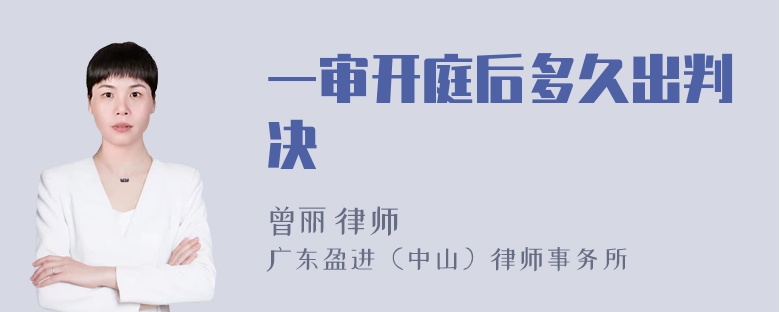 一审开庭后多久出判决

曾丽 律师
广东盈进（中山）律师事务所